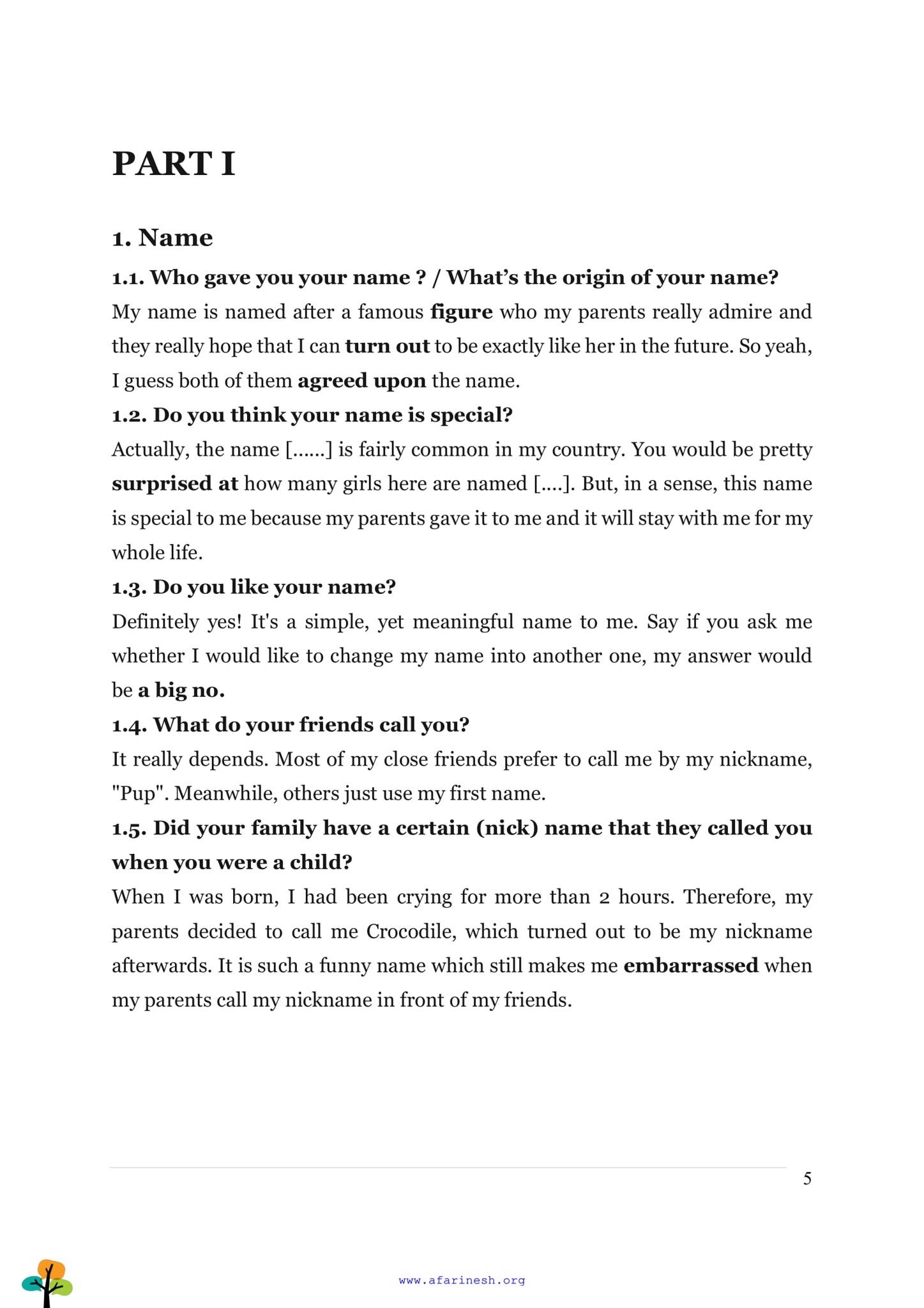 PART I

1. Name

1.1. Who gave you your name ? / What's the origin of your name?

My name is named after a famous figure who my parents really admire and they really hope that I can turn out to be exactly like her in the future. So yeah, I guess both of them agreed upon the name.

1.2. Do you think your name is special?

Actually, the name [......] is fairly common in my country. You would be pretty surprised at how many girls here are named [....]. But, in a sense, this name is special to me because my parents gave it to me and it will stay with me for my whole life.

1.3. Do you like your name?

Definitely yes! It's a simple, yet meaningful name to me. Say if you ask me whether I would like to change my name into another one, my answer would be a big no.

1.4. What do your friends call you?

It really depends. Most of my close friends prefer to call me by my nickname, "Pup". Meanwhile, others just use my first name.

1.5. Did your family have a certain (nick) name that they called you when you were a child?

When I was born, I had been crying for more than 2 hours. Therefore, my parents decided to call me Crocodile, which turned out to be my nickname afterwards. It is such a funny name which still makes me embarrassed when my parents call my nickname in front of my friends.

5

www.afarinesh.org